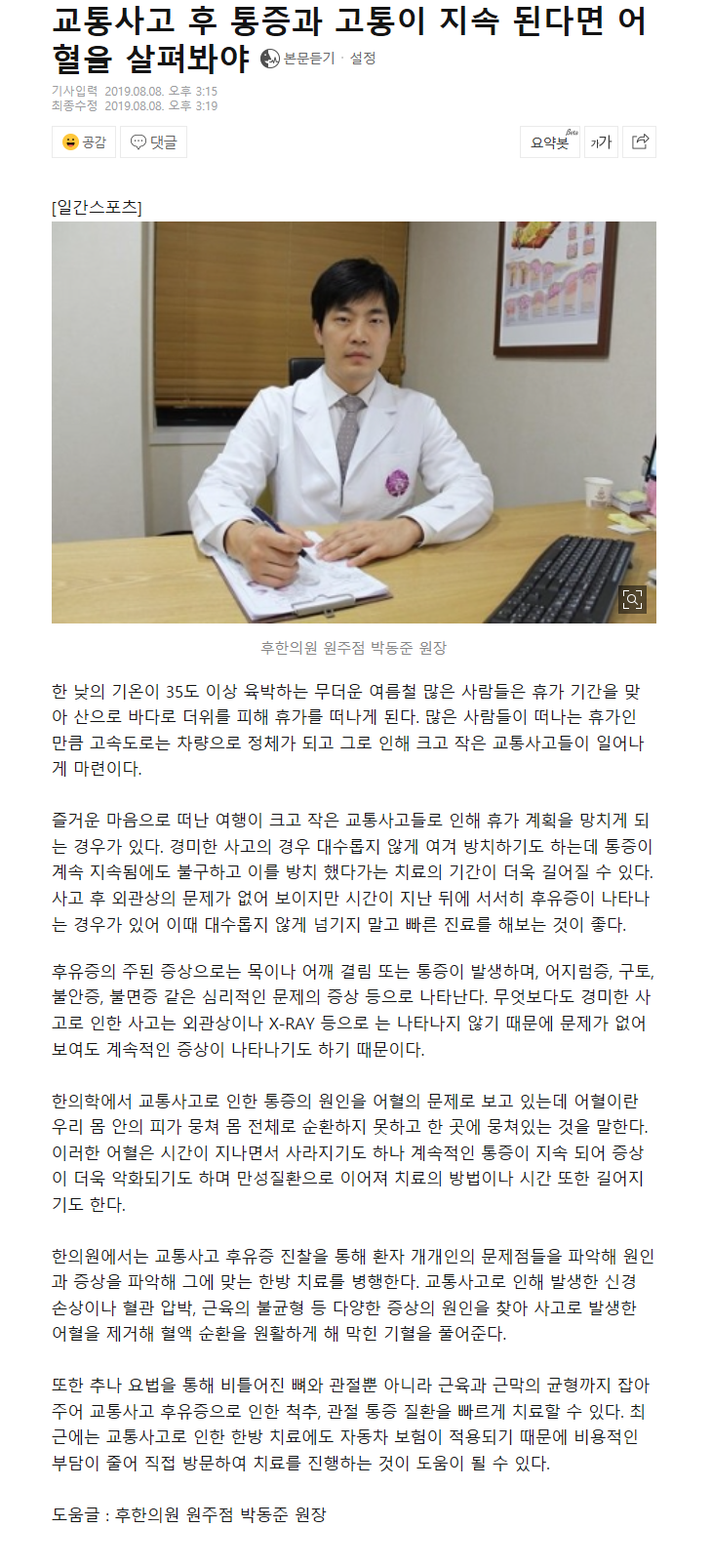 교통사고 후 통증과 고통이 지속 된다면 어혈을 살펴봐야 본문듣기 · 설정

기사입력 2019.08.08. 오후 3:15
최종수정 2019.08.08. 오후 3:19

공감 댓글 요약봇 Beta 가가

[일간스포츠]

후한의원 원주점 박동준 원장

한 낮의 기온이 35도 이상 육박하는 무더운 여름철 많은 사람들은 휴가 기간을 맞아 산으로 바다로 더위를 피해 휴가를 떠나게 된다. 많은 사람들이 떠나는 휴가인 만큼 고속도로는 차량으로 정체가 되고 그로 인해 크고 작은 교통사고들이 일어나게 마련이다.

즐거운 마음으로 떠난 여행이 크고 작은 교통사고들로 인해 휴가 계획을 망치게 되는 경우가 있다. 경미한 사고의 경우 대수롭지 않게 여겨 방치하기도 하는데 통증이 계속 지속됨에도 불구하고 이를 방치 했다가는 치료의 기간이 더욱 길어질 수 있다. 사고 후 외관상의 문제가 없어 보이지만 시간이 지난 뒤에 서서히 후유증이 나타나는 경우가 있어 이때 대수롭지 않게 넘기지 말고 빠른 진료를 해보는 것이 좋다.

후유증의 주된 증상으로는 목이나 어깨 결림 또는 통증이 발생하며, 어지럼증, 구토, 불안증, 불면증 같은 심리적인 문제의 증상 등으로 나타난다. 무엇보다도 경미한 사고로 인한 사고는 외관상이나 X-RAY 등으로 는 나타나지 않기 때문에 문제가 없어 보여도 계속적인 증상이 나타나기도 하기 때문이다.

한의학에서 교통사고로 인한 통증의 원인을 어혈의 문제로 보고 있는데 어혈이란 우리 몸 안의 피가 뭉쳐 몸 전체로 순환하지 못하고 한 곳에 뭉쳐있는 것을 말한다. 이러한 어혈은 시간이 지나면서 사라지기도 하나 계속적인 통증이 지속 되어 증상이 더욱 악화되기도 하며 만성질환으로 이어져 치료의 방법이나 시간 또한 길어지기도 한다.

한의원에서는 교통사고 후유증 진찰을 통해 환자 개개인의 문제점들을 파악해 원인과 증상을 파악해 그에 맞는 한방 치료를 병행한다. 교통사고로 인해 발생한 신경 손상이나 혈관 압박, 근육의 불균형 등 다양한 증상의 원인을 찾아 사고로 발생한 어혈을 제거해 혈액 순환을 원활하게 해 막힌 기혈을 풀어준다.

또한 추나 요법을 통해 비틀어진 뼈와 관절뿐 아니라 근육과 근막의 균형까지 잡아주어 교통사고 후유증으로 인한 척추, 관절 통증 질환을 빠르게 치료할 수 있다. 최근에는 교통사고로 인한 한방 치료에도 자동차 보험이 적용되기 때문에 비용적인 부담이 줄어 직접 방문하여 치료를 진행하는 것이 도움이 될 수 있다.

도움글 : 후한의원 원주점 박동준 원장